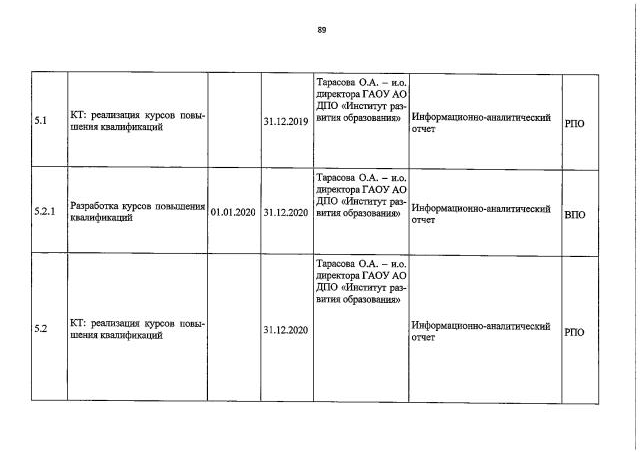 89

| 5.1 | КТ: реализация курсов повышения квалификаций |  | 31.12.2019 | Тарасова О.А. – и.о. директора ГАОУ АО ДПО «Институт развития образования» | Информационно-аналитический отчет | РПО |
|---|---|---|---|---|---|---|
| 5.2.1 | Разработка курсов повышения квалификаций | 01.01.2020 | 31.12.2020 | Тарасова О.А. – и.о. директора ГАОУ АО ДПО «Институт развития образования» | Информационно-аналитический отчет | ВПО |
| 5.2 | КТ: реализация курсов повышения квалификаций |  | 31.12.2020 | Тарасова О.А. – и.о. директора ГАОУ АО ДПО «Институт развития образования» | Информационно-аналитический отчет | РПО |